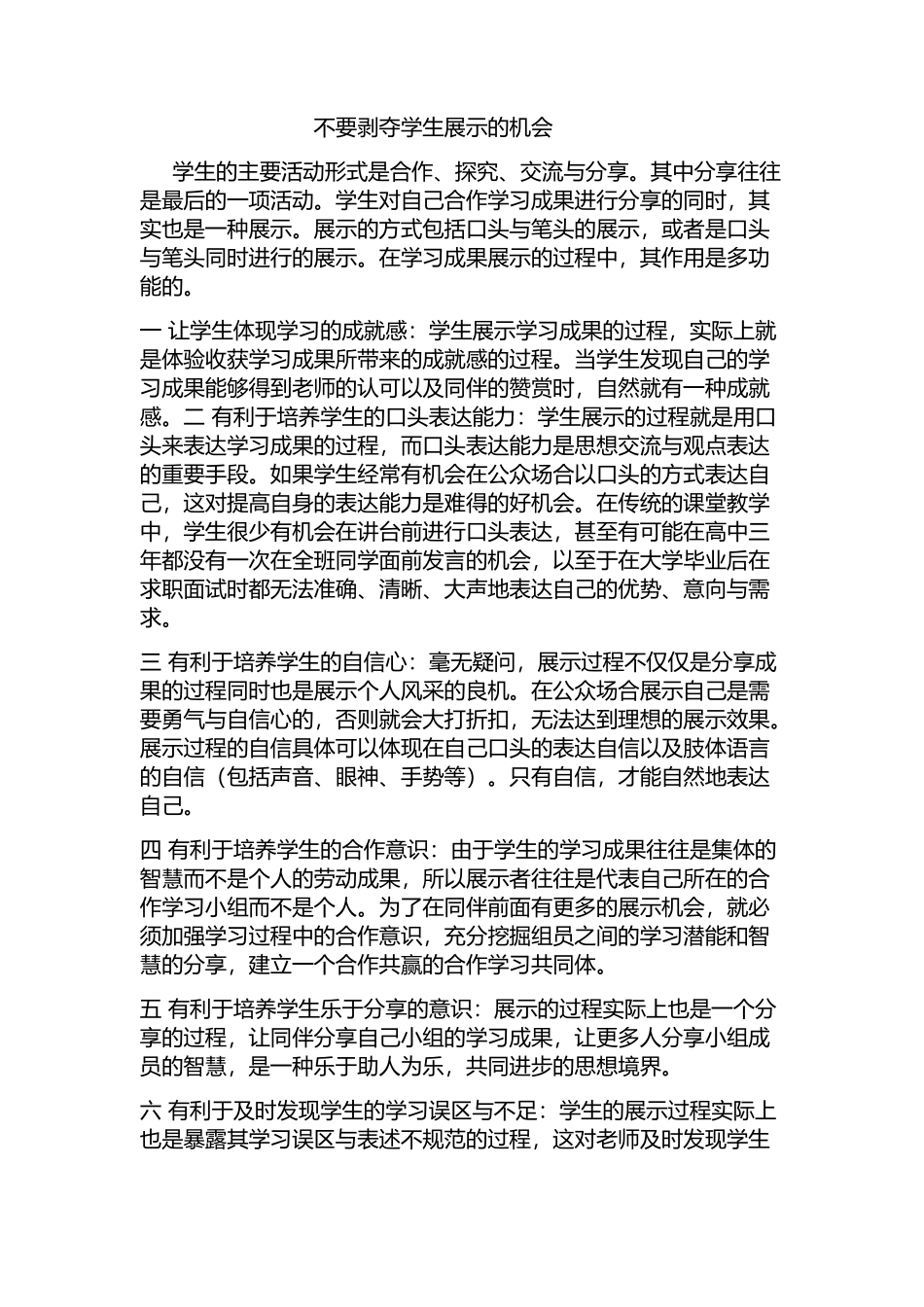 不要剥夺学生展示的机会

学生的主要活动形式是合作、探究、交流与分享。其中分享往往是最后的一项活动。学生对自己合作学习成果进行分享的同时，其实也是一种展示。展示的方式包括口头与笔头的展示，或者是口头与笔头同时进行的展示。在学习成果展示的过程中，其作用是多功能的。

一 让学生体现学习的成就感：学生展示学习成果的过程，实际上就是体验收获学习成果所带来的成就感的过程。当学生发现自己的学习成果能够得到老师的认可以及同伴的赞赏时，自然就有一种成就感。二 有利于培养学生的口头表达能力：学生展示的过程就是用口头来表达学习成果的过程，而口头表达能力是思想交流与观点表达的重要手段。如果学生经常有机会在公众场合以口头的方式表达自己，这对提高自身的表达能力是难得的好机会。在传统的课堂教学中，学生很少有机会在讲台前进行口头表达，甚至有可能在高中三年都没有一次在全班同学面前发言的机会，以至于在大学毕业后在求职面试时都无法准确、清晰、大声地表达自己的优势、意向与需求。

三 有利于培养学生的自信心：毫无疑问，展示过程不仅仅是分享成果的过程同时也是展示个人风采的良机。在公众场合展示自己是需要勇气与自信心的，否则就会大打折扣，无法达到理想的展示效果。展示过程的自信具体可以体现在自己口头的表达自信以及肢体语言的自信（包括声音、眼神、手势等）。只有自信，才能自然地表达自己。

四 有利于培养学生的合作意识：由于学生的学习成果往往是集体的智慧而不是个人的劳动成果，所以展示者往往是代表自己所在的合作学习小组而不是个人。为了在同伴前面有更多的展示机会，就必须加强学习过程中的合作意识，充分挖掘组员之间的学习潜能和智慧的分享，建立一个合作共赢的合作学习共同体。

五 有利于培养学生乐于分享的意识：展示的过程实际上也是一个分享的过程，让同伴分享自己小组的学习成果，让更多人分享小组成员的智慧，是一种乐于助人为乐，共同进步的思想境界。

六 有利于及时发现学生的学习误区与不足：学生的展示过程实际上也是暴露其学习误区与表述不规范的过程，这对老师及时发现学生